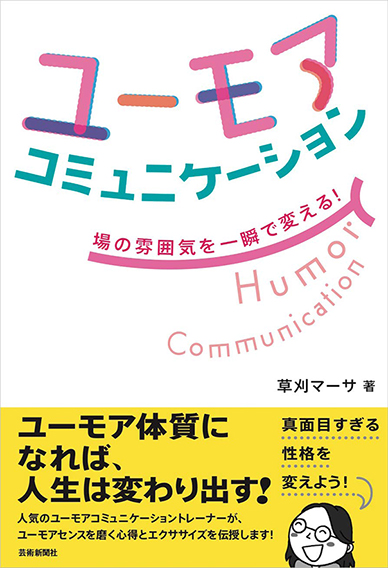 ユーモア
コミュニケーション

場の雰囲気を一瞬で変える!

Humor
Communication

草刈マーサ 著

ユーモア体質に
なれば、
人生は変わり出す!

真面目すぎる
性格を
変えよう!

人気のユーモアコミュニケーショントレーナーが、
ユーモアセンスを磨く心得とエクササイズを伝授します!

芸術新聞社